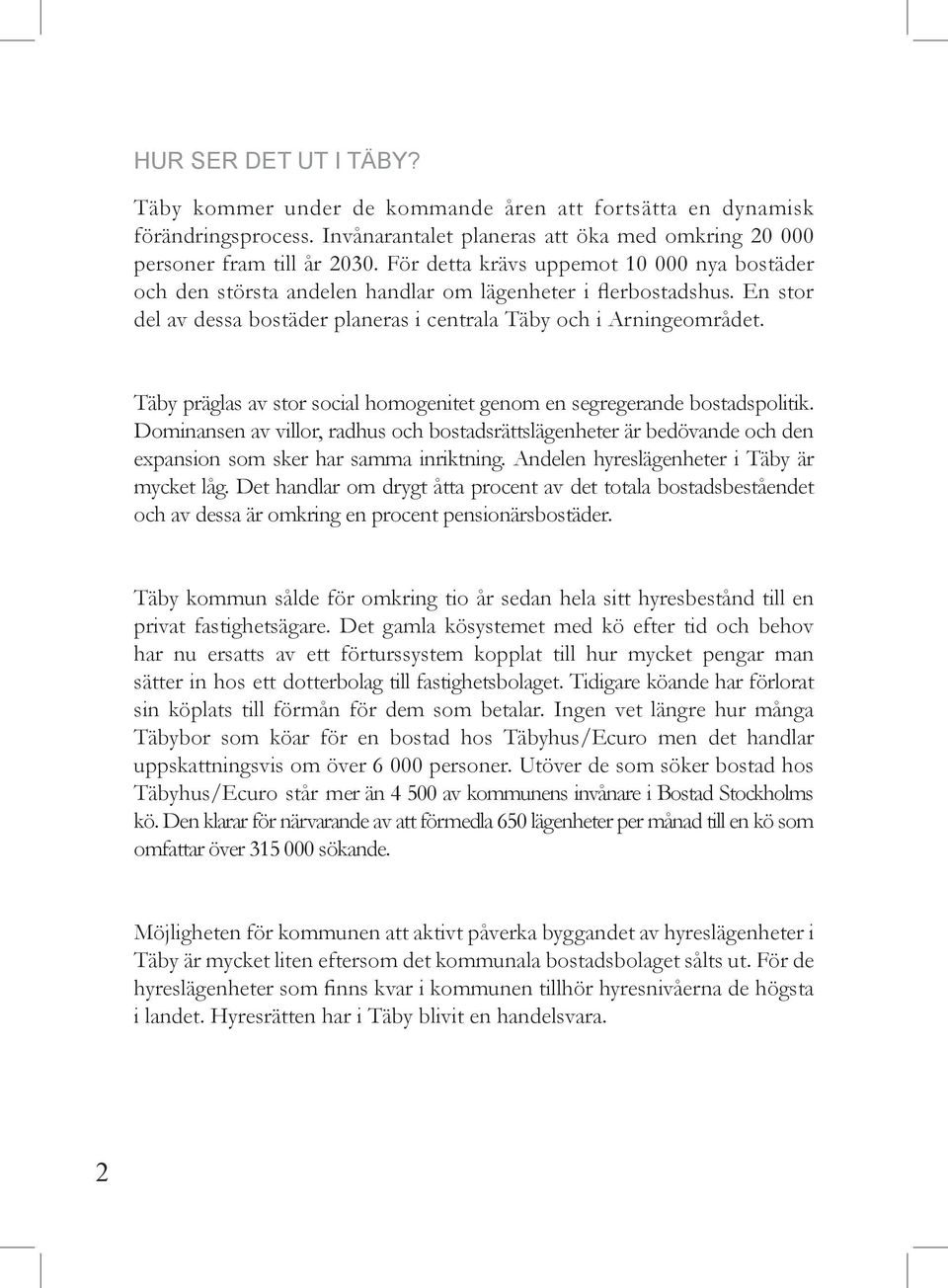 HUR SER DET UT I TÄBY?

Täby kommer under de kommande åren att fortsätta en dynamisk förändringsprocess. Invånarantalet planeras att öka med omkring 20 000 personer fram till år 2030. För detta krävs uppemot 10 000 nya bostäder och den största andelen handlar om lägenheter i flerbostadshus. En stor del av dessa bostäder planeras i centrala Täby och i Arningeområdet.

Täby präglas av stor social homogenitet genom en segregerande bostadspolitik. Dominansen av villor, radhus och bostadsrättslägenheter är bedövande och den expansion som sker har samma inriktning. Andelen hyreslägenheter i Täby är mycket låg. Det handlar om drygt åtta procent av det totala bostadsbeståendet och av dessa är omkring en procent pensionärsbostäder.

Täby kommun sålde för omkring tio år sedan hela sitt hyresbestånd till en privat fastighetsägare. Det gamla kösystemet med kö efter tid och behov har nu ersatts av ett förturssystem kopplat till hur mycket pengar man sätter in hos ett dotterbolag till fastighetsbolaget. Tidigare köande har förlorat sin köplats till förmån för dem som betalar. Ingen vet längre hur många Täbybor som köar för en bostad hos Täbyhus/Ecuro men det handlar uppskattningsvis om över 6 000 personer. Utöver de som söker bostad hos Täbyhus/Ecuro står mer än 4 500 av kommunens invånare i Bostad Stockholms kö. Den klarar för närvarande av att förmedla 650 lägenheter per månad till en kö som omfattar över 315 000 sökande.

Möjligheten för kommunen att aktivt påverka byggandet av hyreslägenheter i Täby är mycket liten eftersom det kommunala bostadsbolaget sålts ut. För de hyreslägenheter som finns kvar i kommunen tillhör hyresnivåerna de högsta i landet. Hyresrätten har i Täby blivit en handelsvara.

2